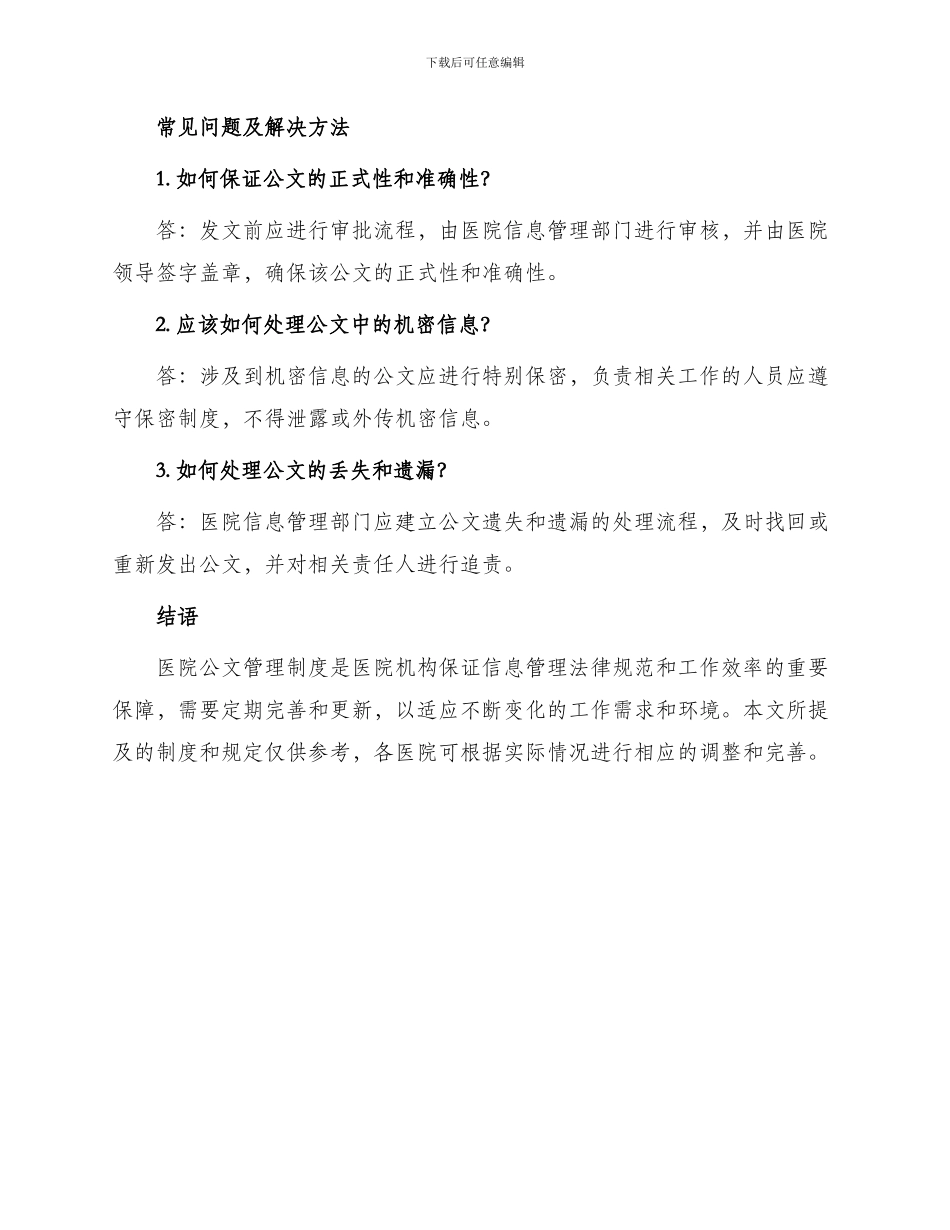 下载后可任意编辑

常见问题及解决方法

1. 如何保证公文的正式性和准确性?

答：发文前应进行审批流程，由医院信息管理部门进行审核，并由医院领导签字盖章，确保该公文的正式性和准确性。

2. 应该如何处理公文中的机密信息?

答：涉及到机密信息的公文应进行特别保密，负责相关工作的人员应遵守保密制度，不得泄露或外传机密信息。

3. 如何处理公文的丢失和遗漏?

答：医院信息管理部门应建立公文遗失和遗漏的处理流程，及时找回或重新发出公文，并对相关责任人进行追责。

结语

医院公文管理制度是医院机构保证信息管理法律规范和工作效率的重要保障，需要定期完善和更新，以适应不断变化的工作需求和环境。本文所提及的制度和规定仅供参考，各医院可根据实际情况进行相应的调整和完善。